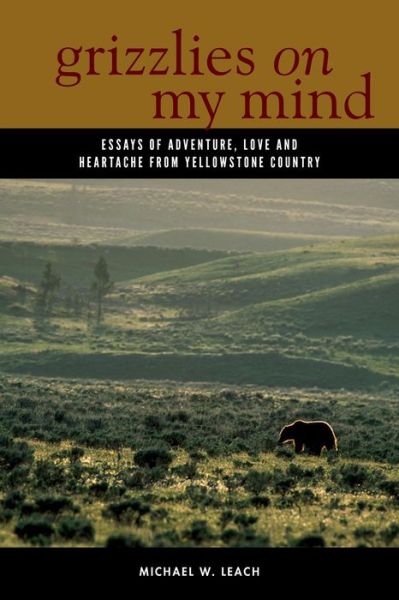 grizzlies on my mind

ESSAYS OF ADVENTURE, LOVE AND HEARTACHE FROM YELLOWSTONE COUNTRY

MICHAEL W. LEACH